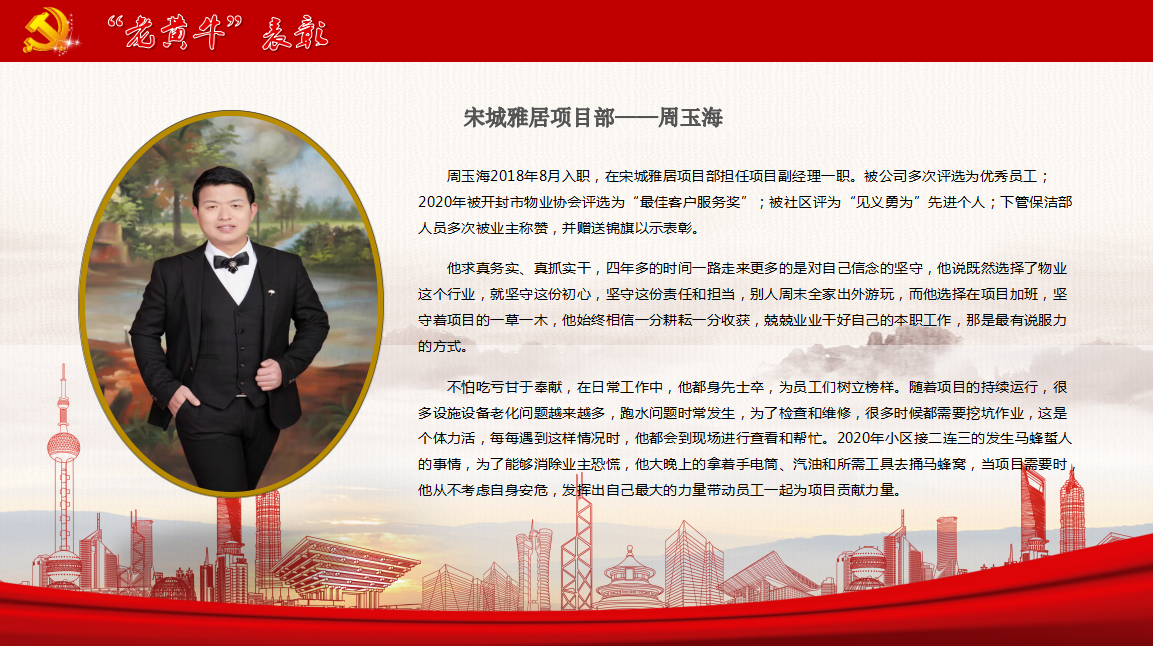 “老黄牛”表彰

宋城雅居项目部——周玉海

周玉海2018年8月入职，在宋城雅居项目部担任项目副经理一职。被公司多次评选为优秀员工；2020年被开封市物业协会评选为“最佳客户服务奖”；被社区评为“见义勇为”先进个人；下管保洁部人员多次被业主称赞，并赠送锦旗以示表彰。

他求真务实、真抓实干，四年多的时间一路走来更多的是对自己信念的坚守，他说既然选择了物业这个行业，就坚守这份初心，坚守这份责任和担当，别人周末全家出外游玩，而他选择在项目加班，坚守着项目的一草一木，他始终相信一分耕耘一分收获，兢兢业业干好自己的本职工作，那是最有说服力的方式。

不怕吃亏甘于奉献，在日常工作中，他都身先士卒，为员工们树立榜样。随着项目的持续运行，很多设施设备老化问题越来越多，跑水问题时常发生，为了检查和维修，很多时候都需要挖坑作业，这是个体力活，每每遇到这样情况时，他都会到现场进行查看和帮忙。2020年小区接二连三的发生马蜂蜇人的事情，为了能够消除业主恐慌，他大晚上的拿着手电筒、汽油和所需工具去捅马蜂窝，当项目需要时，他从不考虑自身安危，发挥出自己最大的力量带动员工一起为项目贡献力量。